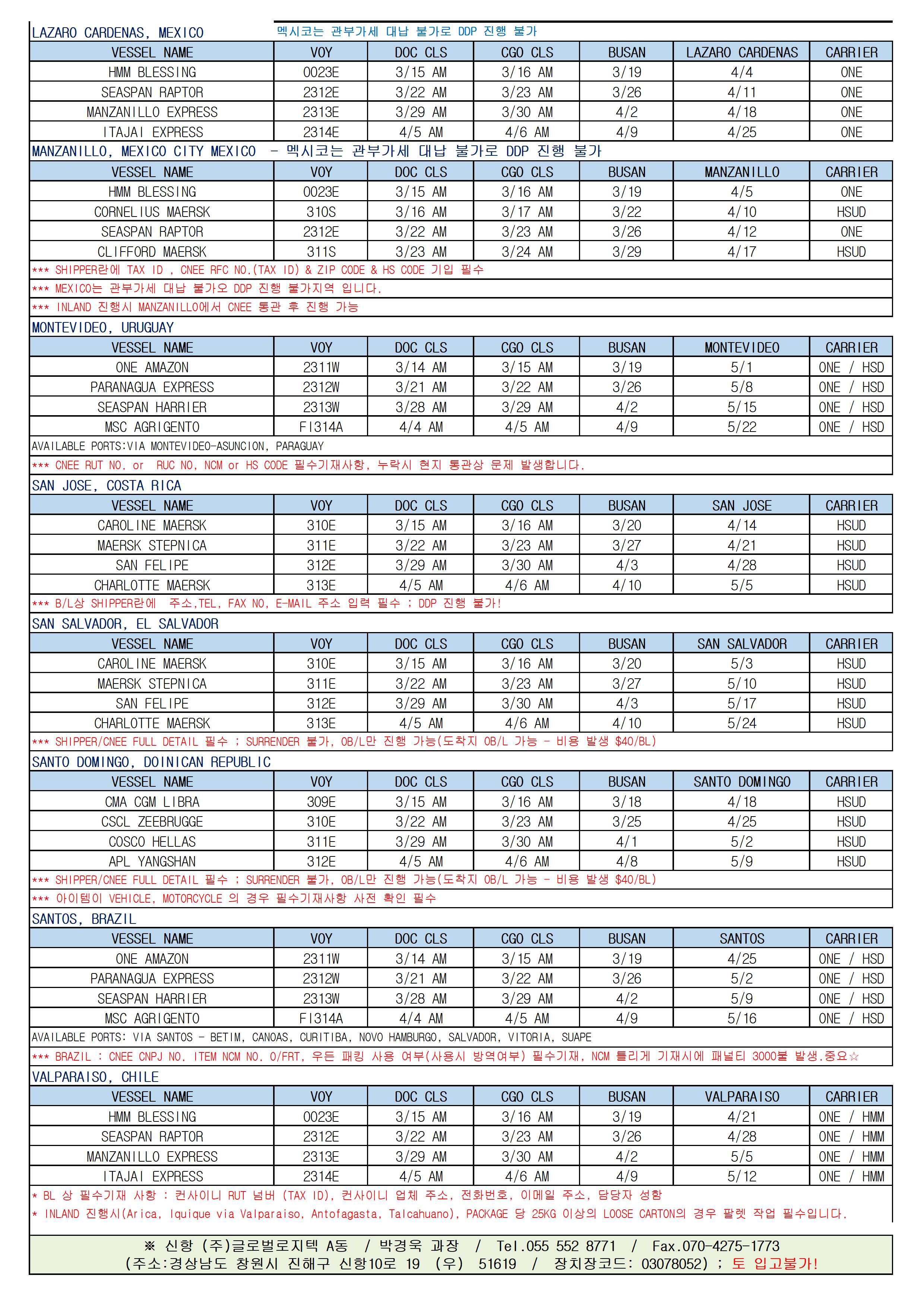 LAZARO CARDENAS, MEXICO 멕시코는 관부가세 대납 불가로 DDP 진행 불가

| VESSEL NAME | VOY | DOC CLS | CGO CLS | BUSAN | LAZARO CARDENAS | CARRIER |
|---|---|---|---|---|---|---|
| HMM BLESSING | 0023E | 3/15 AM | 3/16 AM | 3/19 | 4/4 | ONE |
| SEASPAN RAPTOR | 2312E | 3/22 AM | 3/23 AM | 3/26 | 4/11 | ONE |
| MANZANILLO EXPRESS | 2313E | 3/29 AM | 3/30 AM | 4/2 | 4/18 | ONE |
| ITAJAI EXPRESS | 2314E | 4/5 AM | 4/6 AM | 4/9 | 4/25 | ONE |

MANZANILLO, MEXICO CITY MEXICO - 멕시코는 관부가세 대납 불가로 DDP 진행 불가

| VESSEL NAME | VOY | DOC CLS | CGO CLS | BUSAN | MANZANILLO | CARRIER |
|---|---|---|---|---|---|---|
| HMM BLESSING | 0023E | 3/15 AM | 3/16 AM | 3/19 | 4/5 | ONE |
| CORNELIUS MAERSK | 310S | 3/16 AM | 3/17 AM | 3/22 | 4/10 | HSUD |
| SEASPAN RAPTOR | 2312E | 3/22 AM | 3/23 AM | 3/26 | 4/12 | ONE |
| CLIFFORD MAERSK | 311S | 3/23 AM | 3/24 AM | 3/29 | 4/17 | HSUD |

*** SHIPPER란에 TAX ID , CNEE RFC NO.(TAX ID) & ZIP CODE & HS CODE 기입 필수
*** MEXICO는 관부가세 대납 불가오 DDP 진행 불가지역 입니다.
*** INLAND 진행시 MANZANILLO에서 CNEE 통관 후 진행 가능

MONTEVIDEO, URUGUAY

| VESSEL NAME | VOY | DOC CLS | CGO CLS | BUSAN | MONTEVIDEO | CARRIER |
|---|---|---|---|---|---|---|
| ONE AMAZON | 2311W | 3/14 AM | 3/15 AM | 3/19 | 5/1 | ONE / HSD |
| PARANAGUA EXPRESS | 2312W | 3/21 AM | 3/22 AM | 3/26 | 5/8 | ONE / HSD |
| SEASPAN HARRIER | 2313W | 3/28 AM | 3/29 AM | 4/2 | 5/15 | ONE / HSD |
| MSC AGRIGENTO | FI314A | 4/4 AM | 4/5 AM | 4/9 | 5/22 | ONE / HSD |

AVAILABLE PORTS:VIA MONTEVIDEO-ASUNCION, PARAGUAY
*** CNEE RUT NO. or RUC NO, NCM or HS CODE 필수기재사항, 누락시 현지 통관상 문제 발생합니다.

SAN JOSE, COSTA RICA

| VESSEL NAME | VOY | DOC CLS | CGO CLS | BUSAN | SAN JOSE | CARRIER |
|---|---|---|---|---|---|---|
| CAROLINE MAERSK | 310E | 3/15 AM | 3/16 AM | 3/20 | 4/14 | HSUD |
| MAERSK STEPNICA | 311E | 3/22 AM | 3/23 AM | 3/27 | 4/21 | HSUD |
| SAN FELIPE | 312E | 3/29 AM | 3/30 AM | 4/3 | 4/28 | HSUD |
| CHARLOTTE MAERSK | 313E | 4/5 AM | 4/6 AM | 4/10 | 5/5 | HSUD |

*** B/L상 SHIPPER란에 주소,TEL, FAX NO, E-MAIL 주소 입력 필수 ; DDP 진행 불가!

SAN SALVADOR, EL SALVADOR

| VESSEL NAME | VOY | DOC CLS | CGO CLS | BUSAN | SAN SALVADOR | CARRIER |
|---|---|---|---|---|---|---|
| CAROLINE MAERSK | 310E | 3/15 AM | 3/16 AM | 3/20 | 5/3 | HSUD |
| MAERSK STEPNICA | 311E | 3/22 AM | 3/23 AM | 3/27 | 5/10 | HSUD |
| SAN FELIPE | 312E | 3/29 AM | 3/30 AM | 4/3 | 5/17 | HSUD |
| CHARLOTTE MAERSK | 313E | 4/5 AM | 4/6 AM | 4/10 | 5/24 | HSUD |

*** SHIPPER/CNEE FULL DETAIL 필수 ; SURRENDER 불가, OB/L만 진행 가능(도착지 OB/L 가능 - 비용 발생 $40/BL)

SANTO DOMINGO, DOINICAN REPUBLIC

| VESSEL NAME | VOY | DOC CLS | CGO CLS | BUSAN | SANTO DOMINGO | CARRIER |
|---|---|---|---|---|---|---|
| CMA CGM LIBRA | 309E | 3/15 AM | 3/16 AM | 3/18 | 4/18 | HSUD |
| CSCL ZEEBRUGGE | 310E | 3/22 AM | 3/23 AM | 3/25 | 4/25 | HSUD |
| COSCO HELLAS | 311E | 3/29 AM | 3/30 AM | 4/1 | 5/2 | HSUD |
| APL YANGSHAN | 312E | 4/5 AM | 4/6 AM | 4/8 | 5/9 | HSUD |

*** SHIPPER/CNEE FULL DETAIL 필수 ; SURRENDER 불가, OB/L만 진행 가능(도착지 OB/L 가능 - 비용 발생 $40/BL)
*** 아이템이 VEHICLE, MOTORCYCLE 의 경우 필수기재사항 사전 확인 필수

SANTOS, BRAZIL

| VESSEL NAME | VOY | DOC CLS | CGO CLS | BUSAN | SANTOS | CARRIER |
|---|---|---|---|---|---|---|
| ONE AMAZON | 2311W | 3/14 AM | 3/15 AM | 3/19 | 4/25 | ONE / HSD |
| PARANAGUA EXPRESS | 2312W | 3/21 AM | 3/22 AM | 3/26 | 5/2 | ONE / HSD |
| SEASPAN HARRIER | 2313W | 3/28 AM | 3/29 AM | 4/2 | 5/9 | ONE / HSD |
| MSC AGRIGENTO | FI314A | 4/4 AM | 4/5 AM | 4/9 | 5/16 | ONE / HSD |

AVAILABLE PORTS: VIA SANTOS - BETIM, CANOAS, CURITIBA, NOVO HAMBURGO, SALVADOR, VITORIA, SUAPE
*** BRAZIL : CNEE CNPJ NO. ITEM NCM NO. O/FRT, 우든 패킹 사용 여부(사용시 방역여부) 필수기재, NCM 틀리게 기재시에 패널티 3000불 발생.중요☆

VALPARAISO, CHILE

| VESSEL NAME | VOY | DOC CLS | CGO CLS | BUSAN | VALPARAISO | CARRIER |
|---|---|---|---|---|---|---|
| HMM BLESSING | 0023E | 3/15 AM | 3/16 AM | 3/19 | 4/21 | ONE / HMM |
| SEASPAN RAPTOR | 2312E | 3/22 AM | 3/23 AM | 3/26 | 4/28 | ONE / HMM |
| MANZANILLO EXPRESS | 2313E | 3/29 AM | 3/30 AM | 4/2 | 5/5 | ONE / HMM |
| ITAJAI EXPRESS | 2314E | 4/5 AM | 4/6 AM | 4/9 | 5/12 | ONE / HMM |

* BL 상 필수기재 사항 : 컨사이니 RUT 넘버 (TAX ID), 컨사이니 업체 주소, 전화번호, 이메일 주소, 담당자 성함
* INLAND 진행시(Arica, Iquique via Valparaiso, Antofagasta, Talcahuano), PACKAGE 당 25KG 이상의 LOOSE CARTON의 경우 팔렛 작업 필수입니다.

※ 신항 (주)글로벌로지텍 A동 / 박경욱 과장 / Tel.055 552 8771 / Fax.070-4275-1773
(주소:경상남도 창원시 진해구 신항10로 19 (우) 51619 / 장치장코드: 03078052) ; 토 입고불가!